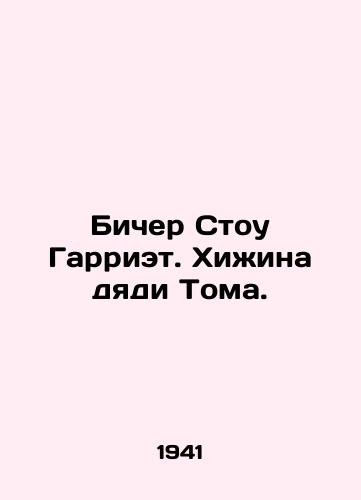 Бичер Стоу Гарриэт. Хижина дяди Тома.

1941